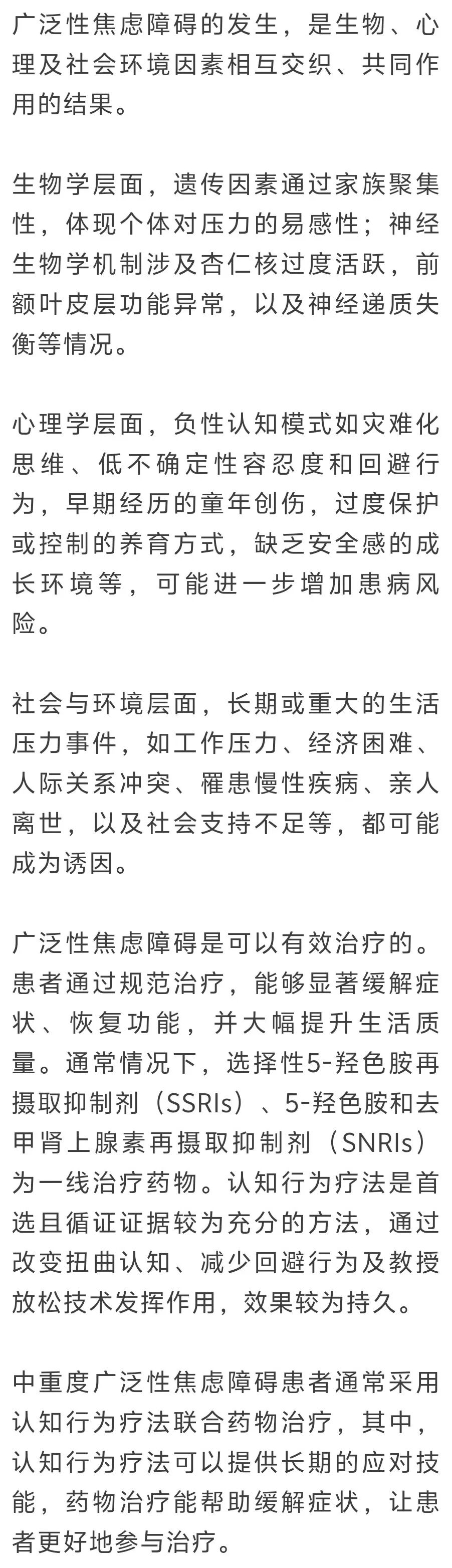 广泛性焦虑障碍的发生，是生物、心理及社会环境因素相互交织、共同作用的结果。

生物学层面，遗传因素通过家族聚集性，体现个体对压力的易感性；神经生物学机制涉及杏仁核过度活跃，前额叶皮层功能异常，以及神经递质失衡等情况。

心理学层面，负性认知模式如灾难化思维、低不确定性容忍度和回避行为，早期经历的童年创伤，过度保护或控制的养育方式，缺乏安全感的成长环境等，可能进一步增加患病风险。

社会与环境层面，长期或重大的生活压力事件，如工作压力、经济困难、人际关系冲突、罹患慢性疾病、亲人离世，以及社会支持不足等，都可能成为诱因。

广泛性焦虑障碍是可以有效治疗的。患者通过规范治疗，能够显著缓解症状、恢复功能，并大幅提升生活质量。通常情况下，选择性5-羟色胺再摄取抑制剂（SSRIs）、5-羟色胺和去甲肾上腺素再摄取抑制剂（SNRIs）为一线治疗药物。认知行为疗法是首选且循证证据较为充分的方法，通过改变扭曲认知、减少回避行为及教授放松技术发挥作用，效果较为持久。

中重度广泛性焦虑障碍患者通常采用认知行为疗法联合药物治疗，其中，认知行为疗法可以提供长期的应对技能，药物治疗能帮助缓解症状，让患者更好地参与治疗。